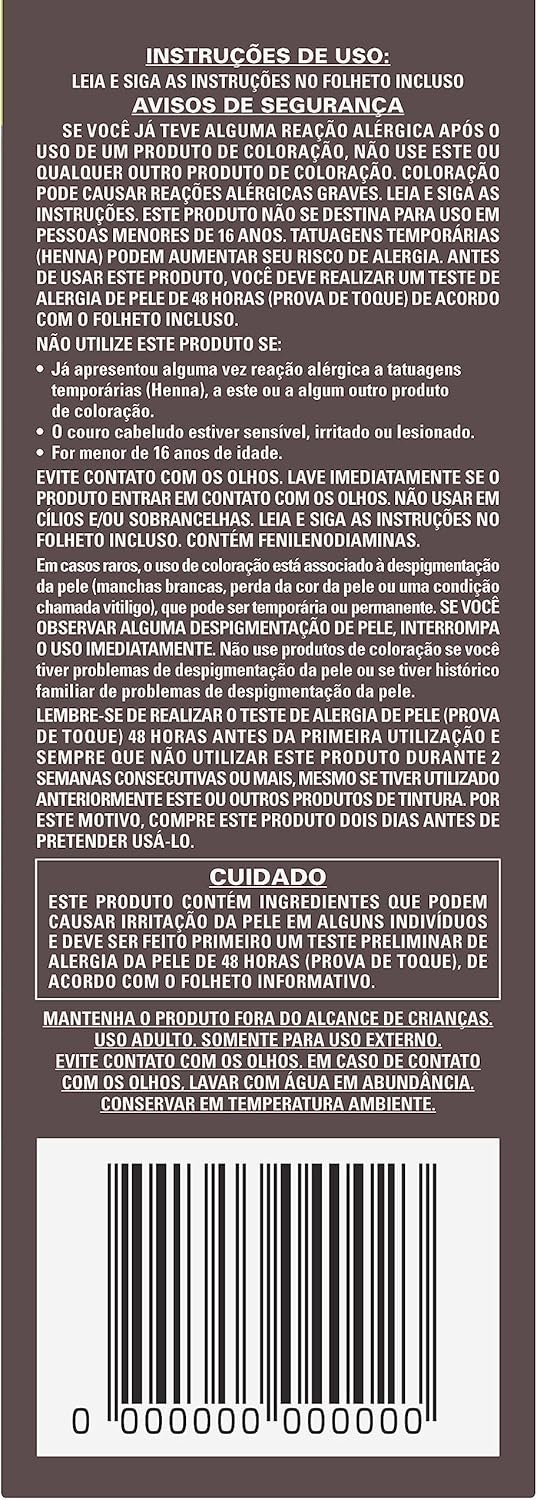 INSTRUÇÕES DE USO:
LEIA E SIGA AS INSTRUÇÕES NO FOLHETO INCLUSO
AVISOS DE SEGURANÇA

SE VOCÊ JÁ TEVE ALGUMA REAÇÃO ALÉRGICA APÓS O USO DE UM PRODUTO DE COLORAÇÃO, NÃO USE ESTE OU QUALQUER OUTRO PRODUTO DE COLORAÇÃO. COLORAÇÃO PODE CAUSAR REAÇÕES ALÉRGICAS GRAVES. LEIA E SIGA AS INSTRUÇÕES. ESTE PRODUTO NÃO SE DESTINA PARA USO EM PESSOAS MENORES DE 16 ANOS. TATUAGENS TEMPORÁRIAS (HENNA) PODEM AUMENTAR SEU RISCO DE ALERGIA. ANTES DE USAR ESTE PRODUTO, VOCÊ DEVE REALIZAR UM TESTE DE ALERGIA DE PELE DE 48 HORAS (PROVA DE TOQUE) DE ACORDO COM O FOLHETO INCLUSO.

NÃO UTILIZE ESTE PRODUTO SE:
• Já apresentou alguma vez reação alérgica a tatuagens temporárias (Henna), a este ou a algum outro produto de coloração.
• O couro cabeludo estiver sensível, irritado ou lesionado.
• For menor de 16 anos de idade.

EVITE CONTATO COM OS OLHOS. LAVE IMEDIATAMENTE SE O PRODUTO ENTRAR EM CONTATO COM OS OLHOS. NÃO USAR EM CÍLIOS E/OU SOBRANCELHAS. LEIA E SIGA AS INSTRUÇÕES NO FOLHETO INCLUSO. CONTÉM FENILENODIAMINAS.

Em casos raros, o uso de coloração está associado à despigmentação da pele (manchas brancas, perda da cor da pele ou uma condição chamada vitiligo), que pode ser temporária ou permanente. SE VOCÊ OBSERVAR ALGUMA DESPIGMENTAÇÃO DE PELE, INTERROMPA O USO IMEDIATAMENTE. Não use produtos de coloração se você tiver problemas de despigmentação da pele ou se tiver histórico familiar de problemas de despigmentação da pele.

LEMBRE-SE DE REALIZAR O TESTE DE ALERGIA DE PELE (PROVA DE TOQUE) 48 HORAS ANTES DA PRIMEIRA UTILIZAÇÃO E SEMPRE QUE NÃO UTILIZAR ESTE PRODUTO DURANTE 2 SEMANAS CONSECUTIVAS OU MAIS, MESMO SE TIVER UTILIZADO ANTERIORMENTE ESTE OU OUTROS PRODUTOS DE TINTURA. POR ESTE MOTIVO, COMPRE ESTE PRODUTO DOIS DIAS ANTES DE PRETENDER USÁ-LO.

CUIDADO
ESTE PRODUTO CONTÉM INGREDIENTES QUE PODEM CAUSAR IRRITAÇÃO DA PELE EM ALGUNS INDIVÍDUOS E DEVE SER FEITO PRIMEIRO UM TESTE PRELIMINAR DE ALERGIA DA PELE DE 48 HORAS (PROVA DE TOQUE), DE ACORDO COM O FOLHETO INFORMATIVO.

MANTENHA O PRODUTO FORA DO ALCANCE DE CRIANÇAS. USO ADULTO. SOMENTE PARA USO EXTERNO. EVITE CONTATO COM OS OLHOS. EM CASO DE CONTATO COM OS OLHOS, LAVAR COM ÁGUA EM ABUNDÂNCIA. CONSERVAR EM TEMPERATURA AMBIENTE.

0 000000 000000